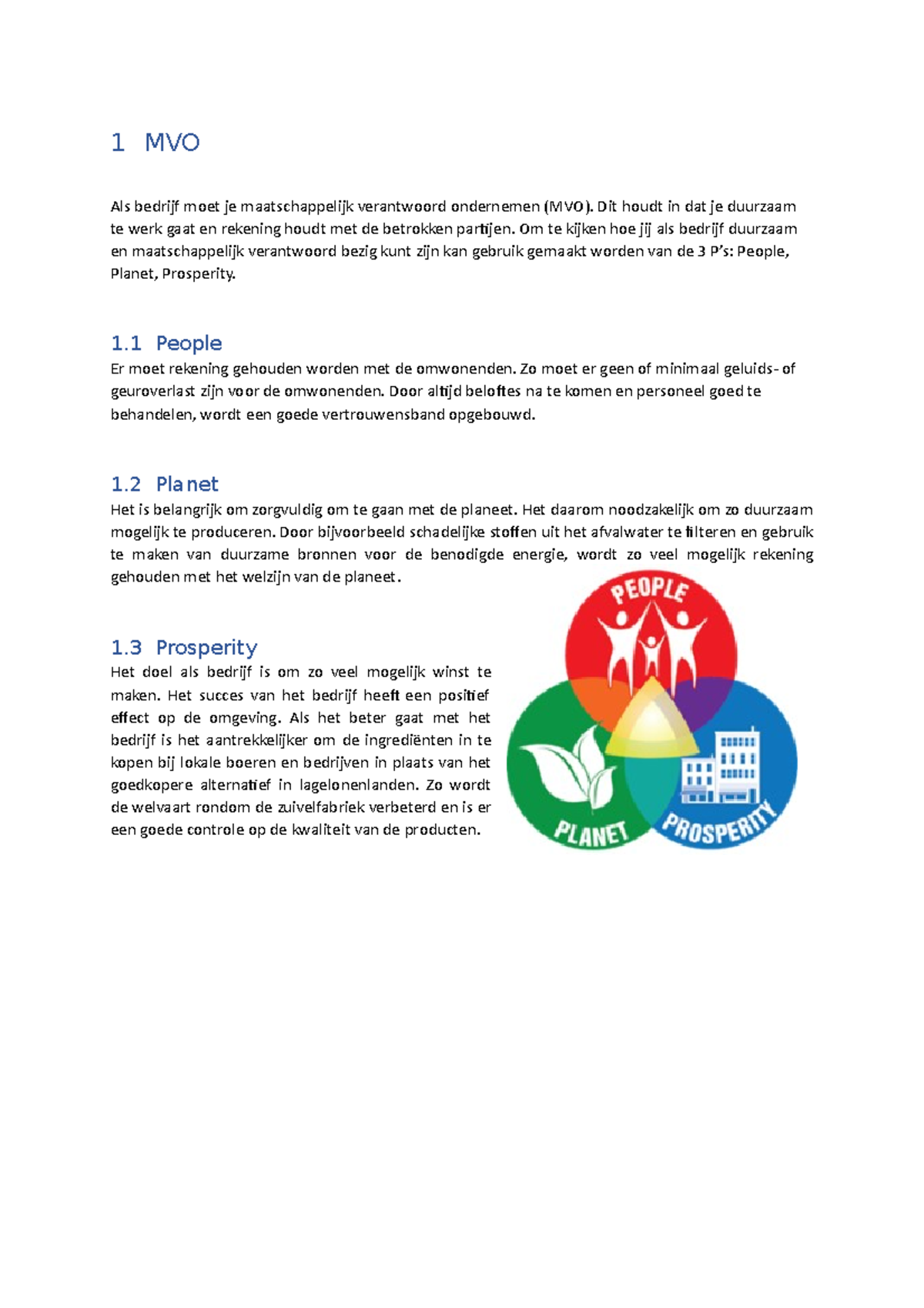 1 MVO

Als bedrijf moet je maatschappelijk verantwoord ondernemen (MVO). Dit houdt in dat je duurzaam te werk gaat en rekening houdt met de betrokken partijen. Om te kijken hoe jij als bedrijf duurzaam en maatschappelijk verantwoord bezig kunt zijn kan gebruik gemaakt worden van de 3 P's: People, Planet, Prosperity.

1.1 People
Er moet rekening gehouden worden met de omwonenden. Zo moet er geen of minimaal geluids- of geuroverlast zijn voor de omwonenden. Door altijd beloftes na te komen en personeel goed te behandelen, wordt een goede vertrouwensband opgebouwd.

1.2 Planet
Het is belangrijk om zorgvuldig om te gaan met de planeet. Het daarom noodzakelijk om zo duurzaam mogelijk te produceren. Door bijvoorbeeld schadelijke stoffen uit het afvalwater te filteren en gebruik te maken van duurzame bronnen voor de benodigde energie, wordt zo veel mogelijk rekening gehouden met het welzijn van de planeet.

1.3 Prosperity
Het doel als bedrijf is om zo veel mogelijk winst te maken. Het succes van het bedrijf heeft een positief effect op de omgeving. Als het beter gaat met het bedrijf is het aantrekkelijker om de ingrediënten in te kopen bij lokale boeren en bedrijven in plaats van het goedkopere alternatief in lagelonenlanden. Zo wordt de welvaart rondom de zuivelfabriek verbeterd en is er een goede controle op de kwaliteit van de producten.

PEOPLE
PLANET
PROSPERITY